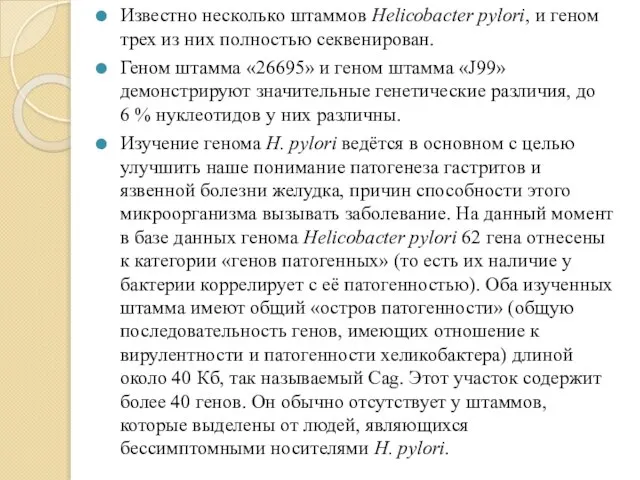 Известно несколько штаммов Helicobacter pylori, и геном трех из них полностью секвенирован.

Геном штамма «26695» и геном штамма «J99» демонстрируют значительные генетические различия, до 6 % нуклеотидов у них различны.

Изучение генома H. pylori ведётся в основном с целью улучшить наше понимание патогенеза гастритов и язвенной болезни желудка, причин способности этого микроорганизма вызывать заболевание. На данный момент в базе данных генома Helicobacter pylori 62 гена отнесены к категории «генов патогенных» (то есть их наличие у бактерии коррелирует с её патогенностью). Оба изученных штамма имеют общий «остров патогенности» (общую последовательность генов, имеющих отношение к вирулентности и патогенности хеликобактера) длиной около 40 Кб, так называемый Cag. Этот участок содержит более 40 генов. Он обычно отсутствует у штаммов, которые выделены от людей, являющихся бессимптомными носителями H. pylori.